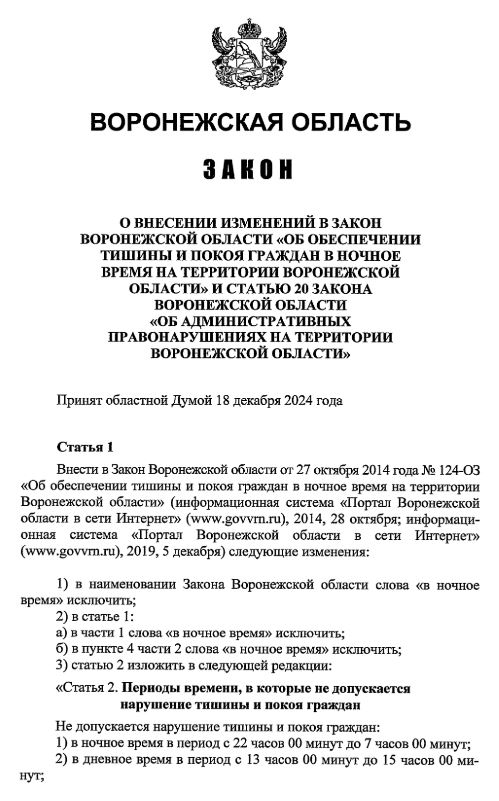 ВОРОНЕЖСКАЯ ОБЛАСТЬ

ЗАКОН

О ВНЕСЕНИИ ИЗМЕНЕНИЙ В ЗАКОН ВОРОНЕЖСКОЙ ОБЛАСТИ «ОБ ОБЕСПЕЧЕНИИ ТИШИНЫ И ПОКОЯ ГРАЖДАН В НОЧНОЕ ВРЕМЯ НА ТЕРРИТОРИИ ВОРОНЕЖСКОЙ ОБЛАСТИ» И СТАТЬЮ 20 ЗАКОНА ВОРОНЕЖСКОЙ ОБЛАСТИ «ОБ АДМИНИСТРАТИВНЫХ ПРАВОНАРУШЕНИЯХ НА ТЕРРИТОРИИ ВОРОНЕЖСКОЙ ОБЛАСТИ»

Принят областной Думой 18 декабря 2024 года

Статья 1

Внести в Закон Воронежской области от 27 октября 2014 года № 124-ОЗ «Об обеспечении тишины и покоя граждан в ночное время на территории Воронежской области» (информационная система «Портал Воронежской области в сети Интернет» (www.govvrn.ru), 2014, 28 октября; информационная система «Портал Воронежской области в сети Интернет» (www.govvrn.ru), 2019, 5 декабря) следующие изменения:

1) в наименовании Закона Воронежской области слова «в ночное время» исключить;
2) в статье 1:
а) в части 1 слова «в ночное время» исключить;
б) в пункте 4 части 2 слова «в ночное время» исключить;
3) статью 2 изложить в следующей редакции:

«Статья 2. Периоды времени, в которые не допускается нарушение тишины и покоя граждан

Не допускается нарушение тишины и покоя граждан:
1) в ночное время в период с 22 часов 00 минут до 7 часов 00 минут;
2) в дневное время в период с 13 часов 00 минут до 15 часов 00 минут;